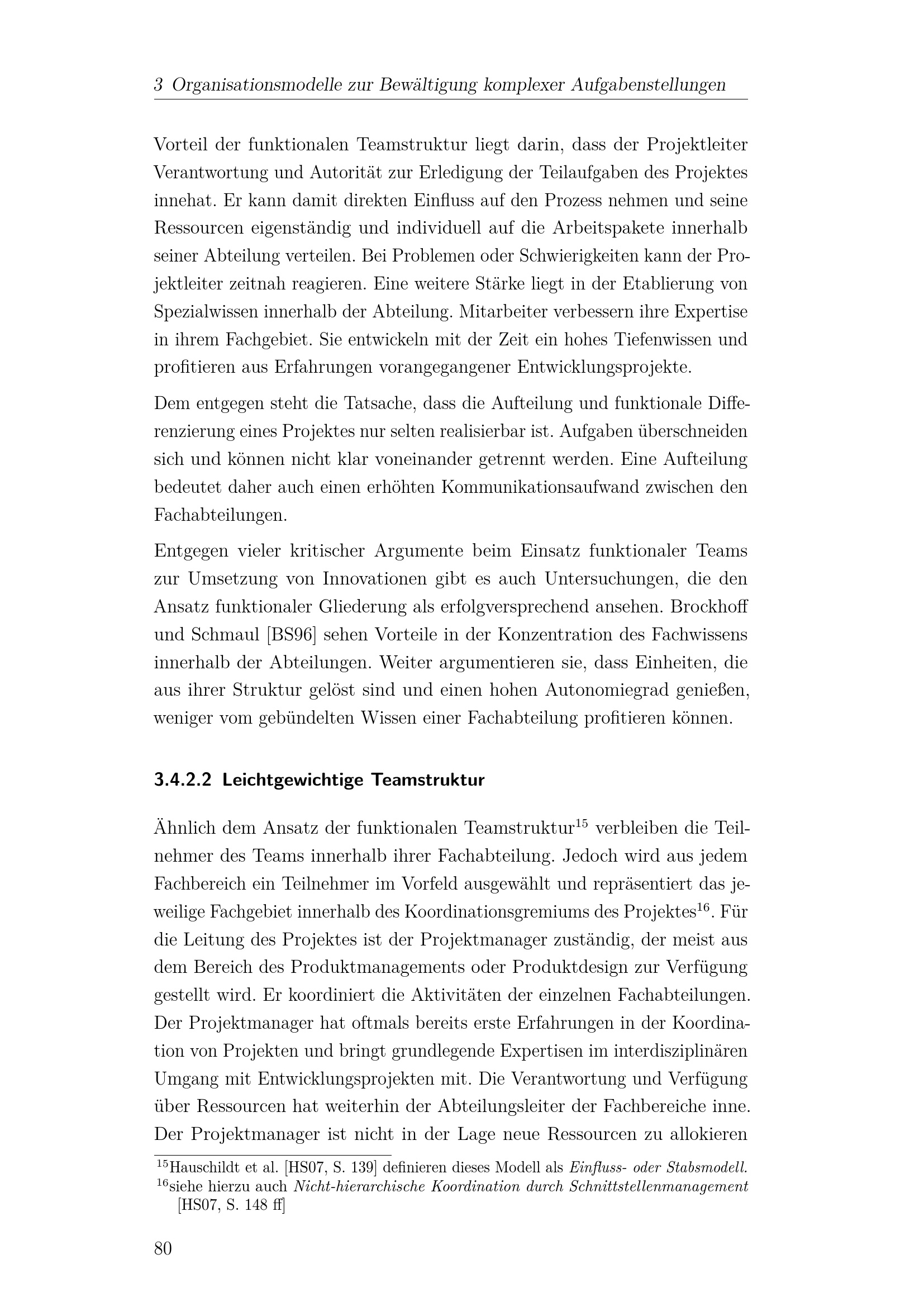 3 Organisationsmodelle zur Bewältigung komplexer Aufgabenstellungen

Vorteil der funktionalen Teamstruktur liegt darin, dass der Projektleiter Verantwortung und Autorität zur Erledigung der Teilaufgaben des Projektes innehat. Er kann damit direkten Einfluss auf den Prozess nehmen und seine Ressourcen eigenständig und individuell auf die Arbeitspakete innerhalb seiner Abteilung verteilen. Bei Problemen oder Schwierigkeiten kann der Projektleiter zeitnah reagieren. Eine weitere Stärke liegt in der Etablierung von Spezialwissen innerhalb der Abteilung. Mitarbeiter verbessern ihre Expertise in ihrem Fachgebiet. Sie entwickeln mit der Zeit ein hohes Tiefenwissen und profitieren aus Erfahrungen vorangegangener Entwicklungsprojekte.

Dem entgegen steht die Tatsache, dass die Aufteilung und funktionale Differenzierung eines Projektes nur selten realisierbar ist. Aufgaben überschneiden sich und können nicht klar voneinander getrennt werden. Eine Aufteilung bedeutet daher auch einen erhöhten Kommunikationsaufwand zwischen den Fachabteilungen.

Entgegen vieler kritischer Argumente beim Einsatz funktionaler Teams zur Umsetzung von Innovationen gibt es auch Untersuchungen, die den Ansatz funktionaler Gliederung als erfolgversprechend ansehen. Brockhoff und Schmaul [BS96] sehen Vorteile in der Konzentration des Fachwissens innerhalb der Abteilungen. Weiter argumentieren sie, dass Einheiten, die aus ihrer Struktur gelöst sind und einen hohen Autonomiegrad genießen, weniger vom gebündelten Wissen einer Fachabteilung profitieren können.

3.4.2.2 Leichtgewichtige Teamstruktur

Ähnlich dem Ansatz der funktionalen Teamstruktur$^{15}$ verbleiben die Teilnehmer des Teams innerhalb ihrer Fachabteilung. Jedoch wird aus jedem Fachbereich ein Teilnehmer im Vorfeld ausgewählt und repräsentiert das jeweilige Fachgebiet innerhalb des Koordinationsgremiums des Projektes$^{16}$. Für die Leitung des Projektes ist der Projektmanager zuständig, der meist aus dem Bereich des Produktmanagements oder Produktdesign zur Verfügung gestellt wird. Er koordiniert die Aktivitäten der einzelnen Fachabteilungen. Der Projektmanager hat oftmals bereits erste Erfahrungen in der Koordination von Projekten und bringt grundlegende Expertisen im interdisziplinären Umgang mit Entwicklungsprojekten mit. Die Verantwortung und Verfügung über Ressourcen hat weiterhin der Abteilungsleiter der Fachbereiche inne. Der Projektmanager ist nicht in der Lage neue Ressourcen zu allokieren

$^{15}$Hauschildt et al. [HS07, S. 139] definieren dieses Modell als Einfluss- oder Stabsmodell.
$^{16}$siehe hierzu auch Nicht-hierarchische Koordination durch Schnittstellenmanagement [HS07, S. 148 ff]

80